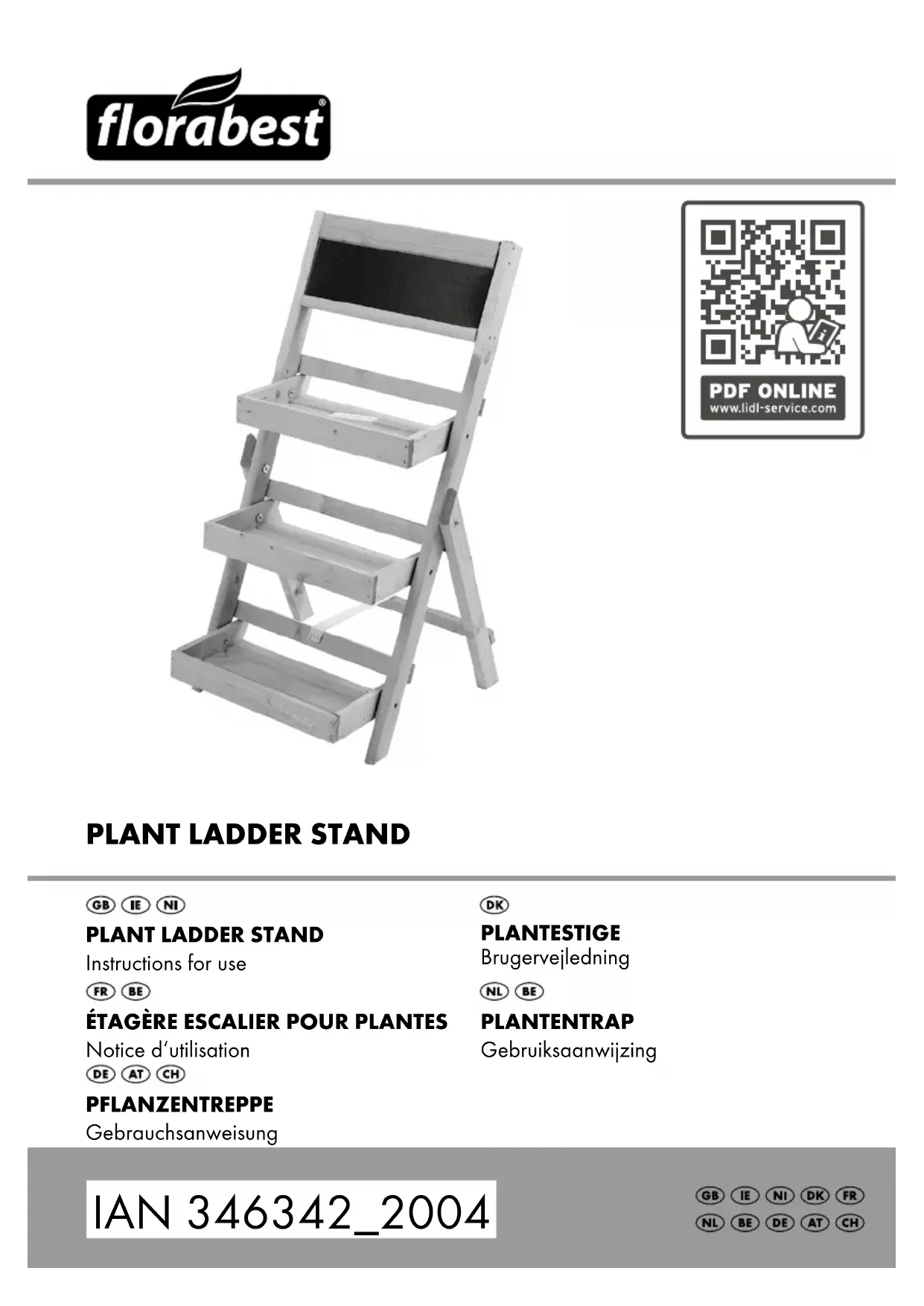 florabest®

PDF ONLINE
www.lidl-service.com

PLANT LADDER STAND

GB IE NI
PLANT LADDER STAND
Instructions for use

FR BE
ÉTAGÈRE ESCALIER POUR PLANTES
Notice d'utilisation

DE AT CH
PFLANZENTREPPE
Gebrauchsanweisung

DK
PLANTESTIGE
Brugervejledning

NL BE
PLANTENTRAP
Gebruiksaanwijzing

IAN 346342_2004

GB IE NI DK FR
NL BE DE AT CH